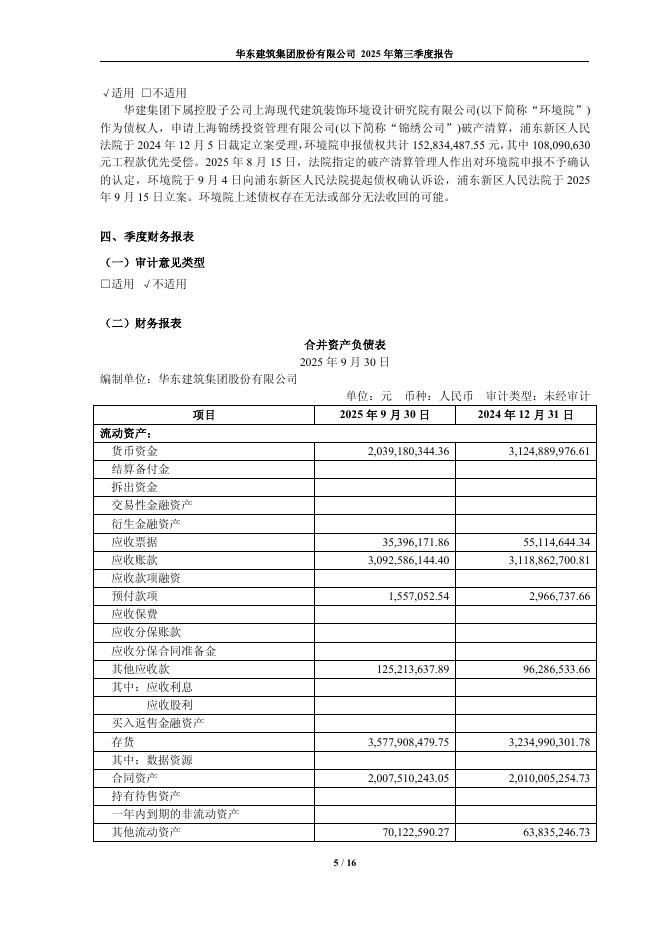 华东建筑集团股份有限公司 2025 年第三季度报告

√适用 □不适用

华建集团下属控股子公司上海现代建筑装饰环境设计研究院有限公司(以下简称“环境院”)作为债权人，申请上海锦绣投资管理有限公司(以下简称“锦绣公司”)破产清算，浦东新区人民法院于 2024 年 12 月 5 日裁定立案受理，环境院申报债权共计 152,834,487.55 元，其中 108,090,630 元工程款优先受偿。2025 年 8 月 15 日，法院指定的破产清算管理人作出对环境院申报不予确认的认定，环境院于 9 月 4 日向浦东新区人民法院提起债权确认诉讼，浦东新区人民法院于 2025 年 9 月 15 日立案。环境院上述债权存在无法或部分无法收回的可能。

四、季度财务报表

（一）审计意见类型

□适用 √不适用

（二）财务报表

合并资产负债表

2025 年 9 月 30 日

编制单位：华东建筑集团股份有限公司

单位：元 币种：人民币 审计类型：未经审计

| 项目 | 2025 年 9 月 30 日 | 2024 年 12 月 31 日 |
|---|---|---|
| 流动资产： | | |
| 货币资金 | 2,039,180,344.36 | 3,124,889,976.61 |
| 结算备付金 | | |
| 拆出资金 | | |
| 交易性金融资产 | | |
| 衍生金融资产 | | |
| 应收票据 | 35,396,171.86 | 55,114,644.34 |
| 应收账款 | 3,092,586,144.40 | 3,118,862,700.81 |
| 应收款项融资 | | |
| 预付款项 | 1,557,052.54 | 2,966,737.66 |
| 应收保费 | | |
| 应收分保账款 | | |
| 应收分保合同准备金 | | |
| 其他应收款 | 125,213,637.89 | 96,286,533.66 |
| 其中：应收利息 | | |
| 应收股利 | | |
| 买入返售金融资产 | | |
| 存货 | 3,577,908,479.75 | 3,234,990,301.78 |
| 其中：数据资源 | | |
| 合同资产 | 2,007,510,243.05 | 2,010,005,254.73 |
| 持有待售资产 | | |
| 一年内到期的非流动资产 | | |
| 其他流动资产 | 70,122,590.27 | 63,835,246.73 |

5 / 16